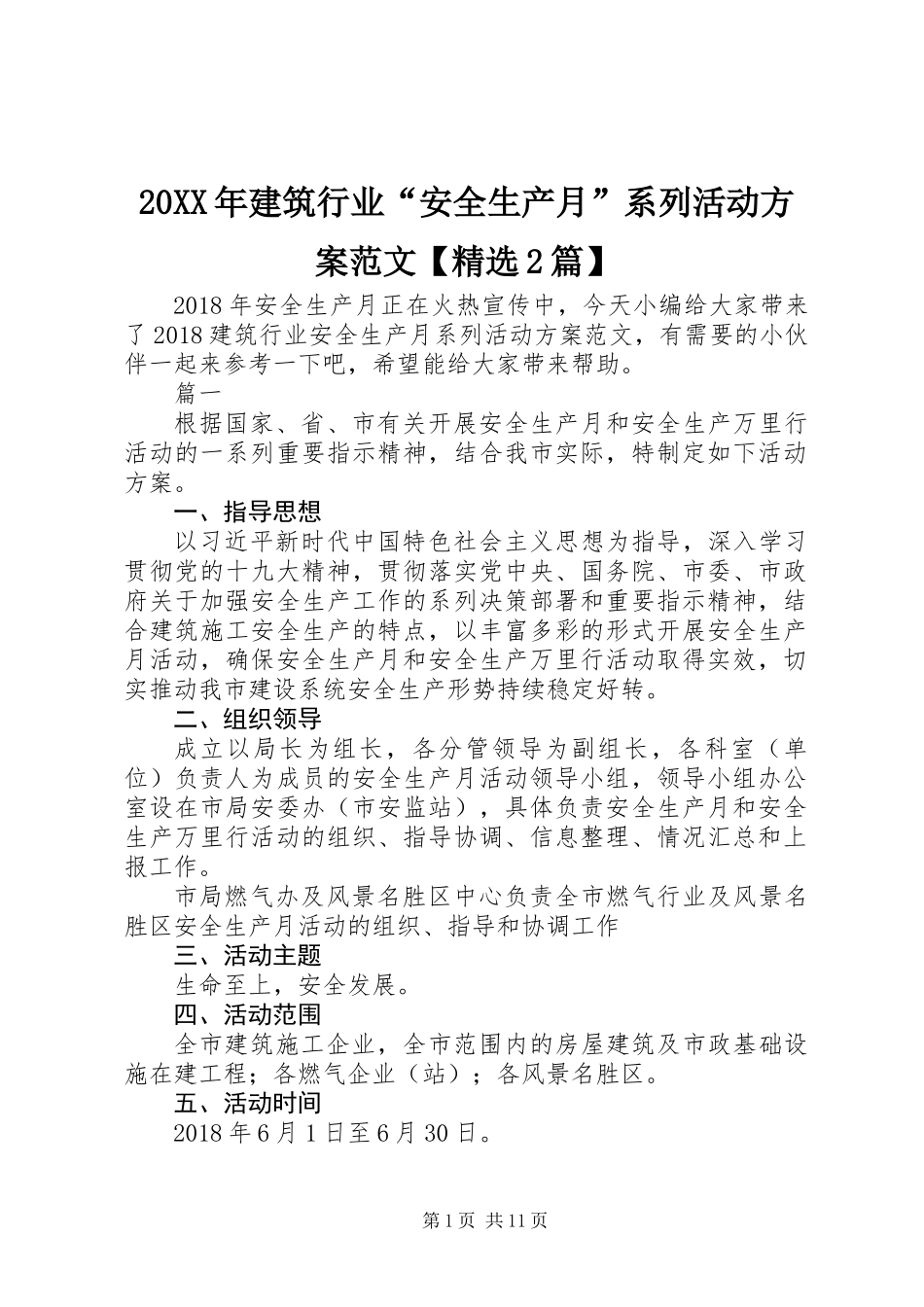 20XX年建筑行业“安全生产月”系列活动方案范文【精选2篇】

2018年安全生产月正在火热宣传中，今天小编给大家带来了2018建筑行业安全生产月系列活动方案范文，有需要的小伙伴一起来参考一下吧，希望能给大家带来帮助。

篇一

根据国家、省、市有关开展安全生产月和安全生产万里行活动的一系列重要指示精神，结合我市实际，特制定如下活动方案。

一、指导思想

以习近平新时代中国特色社会主义思想为指导，深入学习贯彻党的十九大精神，贯彻落实党中央、国务院、市委、市政府关于加强安全生产工作的系列决策部署和重要指示精神，结合建筑施工安全生产的特点，以丰富多彩的形式开展安全生产月活动，确保安全生产月和安全生产万里行活动取得实效，切实推动我市建设系统安全生产形势持续稳定好转。

二、组织领导

成立以局长为组长，各分管领导为副组长，各科室（单位）负责人为成员的安全生产月活动领导小组，领导小组办公室设在市局安委办（市安监站），具体负责安全生产月和安全生产万里行活动的组织、指导协调、信息整理、情况汇总和上报工作。

市局燃气办及风景名胜区中心负责全市燃气行业及风景名胜区安全生产月活动的组织、指导和协调工作

三、活动主题

生命至上，安全发展。

四、活动范围

全市建筑施工企业，全市范围内的房屋建筑及市政基础设施在建工程；各燃气企业（站）；各风景名胜区。

五、活动时间

2018年6月1日至6月30日。

第1页 共11页